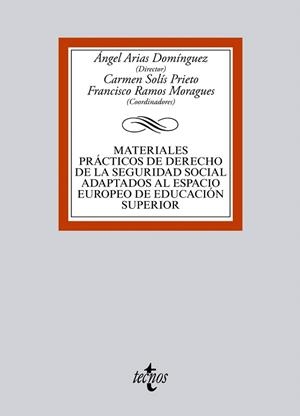 Ángel Arias Domínguez
(Director)
Carmen Solís Prieto
Francisco Ramos Moragues
(Coordinadores)

MATERIALES PRÁCTICOS DE DERECHO DE LA SEGURIDAD SOCIAL ADAPTADOS AL ESPACIO EUROPEO DE EDUCACIÓN SUPERIOR

tecnos